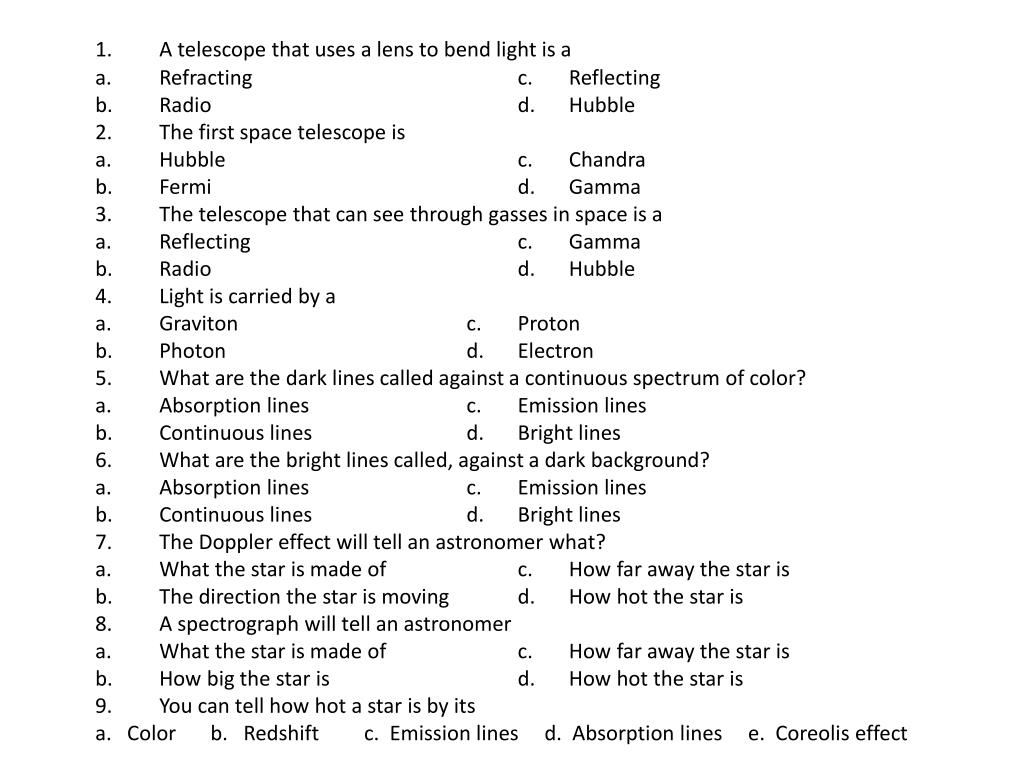 1. A telescope that uses a lens to bend light is a
a. Refracting c. Reflecting
b. Radio d. Hubble
2. The first space telescope is
a. Hubble c. Chandra
b. Fermi d. Gamma
3. The telescope that can see through gasses in space is a
a. Reflecting c. Gamma
b. Radio d. Hubble
4. Light is carried by a
a. Graviton c. Proton
b. Photon d. Electron
5. What are the dark lines called against a continuous spectrum of color?
a. Absorption lines c. Emission lines
b. Continuous lines d. Bright lines
6. What are the bright lines called, against a dark background?
a. Absorption lines c. Emission lines
b. Continuous lines d. Bright lines
7. The Doppler effect will tell an astronomer what?
a. What the star is made of c. How far away the star is
b. The direction the star is moving d. How hot the star is
8. A spectrograph will tell an astronomer
a. What the star is made of c. How far away the star is
b. How big the star is d. How hot the star is
9. You can tell how hot a star is by its
a. Color b. Redshift c. Emission lines d. Absorption lines e. Coreolis effect